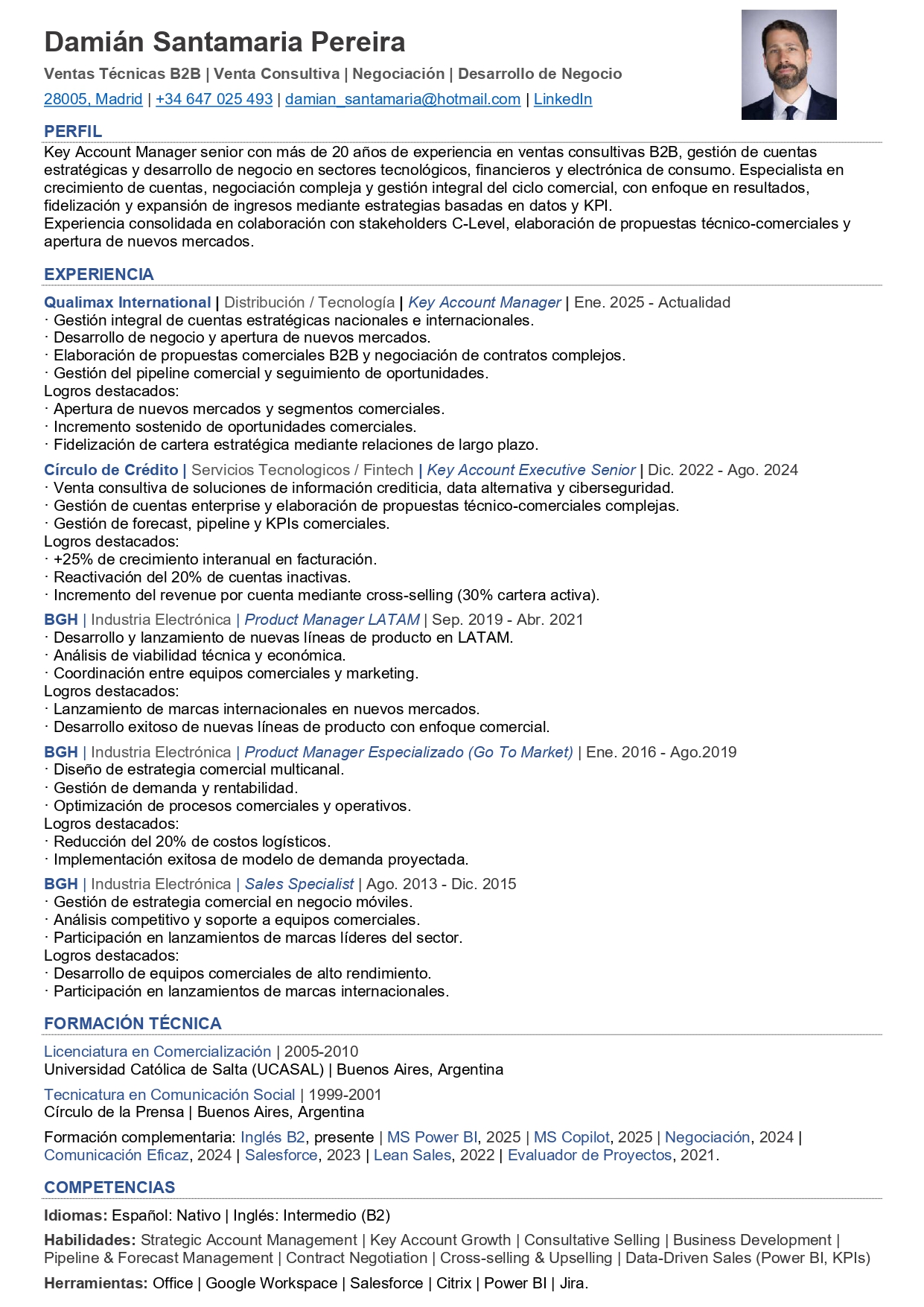 Damián Santamaria Pereira

Ventas Técnicas B2B | Venta Consultiva | Negociación | Desarrollo de Negocio

28005, Madrid | +34 647 025 493 | damian_santamaria@hotmail.com | LinkedIn

PERFIL

Key Account Manager senior con más de 20 años de experiencia en ventas consultivas B2B, gestión de cuentas estratégicas y desarrollo de negocio en sectores tecnológicos, financieros y electrónica de consumo. Especialista en crecimiento de cuentas, negociación compleja y gestión integral del ciclo comercial, con enfoque en resultados, fidelización y expansión de ingresos mediante estrategias basadas en datos y KPI.
Experiencia consolidada en colaboración con stakeholders C-Level, elaboración de propuestas técnico-comerciales y apertura de nuevos mercados.

EXPERIENCIA

Qualimax International | Distribución / Tecnología | Key Account Manager | Ene. 2025 - Actualidad
· Gestión integral de cuentas estratégicas nacionales e internacionales.
· Desarrollo de negocio y apertura de nuevos mercados.
· Elaboración de propuestas comerciales B2B y negociación de contratos complejos.
· Gestión del pipeline comercial y seguimiento de oportunidades.
Logros destacados:
· Apertura de nuevos mercados y segmentos comerciales.
· Incremento sostenido de oportunidades comerciales.
· Fidelización de cartera estratégica mediante relaciones de largo plazo.

Círculo de Crédito | Servicios Tecnologicos / Fintech | Key Account Executive Senior | Dic. 2022 - Ago. 2024
· Venta consultiva de soluciones de información crediticia, data alternativa y ciberseguridad.
· Gestión de cuentas enterprise y elaboración de propuestas técnico-comerciales complejas.
· Gestión de forecast, pipeline y KPIs comerciales.
Logros destacados:
· +25% de crecimiento interanual en facturación.
· Reactivación del 20% de cuentas inactivas.
· Incremento del revenue por cuenta mediante cross-selling (30% cartera activa).

BGH | Industria Electrónica | Product Manager LATAM | Sep. 2019 - Abr. 2021
· Desarrollo y lanzamiento de nuevas líneas de producto en LATAM.
· Análisis de viabilidad técnica y económica.
· Coordinación entre equipos comerciales y marketing.
Logros destacados:
· Lanzamiento de marcas internacionales en nuevos mercados.
· Desarrollo exitoso de nuevas líneas de producto con enfoque comercial.

BGH | Industria Electrónica | Product Manager Especializado (Go To Market) | Ene. 2016 - Ago.2019
· Diseño de estrategia comercial multicanal.
· Gestión de demanda y rentabilidad.
· Optimización de procesos comerciales y operativos.
Logros destacados:
· Reducción del 20% de costos logísticos.
· Implementación exitosa de modelo de demanda proyectada.

BGH | Industria Electrónica | Sales Specialist | Ago. 2013 - Dic. 2015
· Gestión de estrategia comercial en negocio móviles.
· Análisis competitivo y soporte a equipos comerciales.
· Participación en lanzamientos de marcas líderes del sector.
Logros destacados:
· Desarrollo de equipos comerciales de alto rendimiento.
· Participación en lanzamientos de marcas internacionales.

FORMACIÓN TÉCNICA

Licenciatura en Comercialización | 2005-2010
Universidad Católica de Salta (UCASAL) | Buenos Aires, Argentina

Tecnicatura en Comunicación Social | 1999-2001
Círculo de la Prensa | Buenos Aires, Argentina

Formación complementaria: Inglés B2, presente | MS Power BI, 2025 | MS Copilot, 2025 | Negociación, 2024 | Comunicación Eficaz, 2024 | Salesforce, 2023 | Lean Sales, 2022 | Evaluador de Proyectos, 2021.

COMPETENCIAS

Idiomas: Español: Nativo | Inglés: Intermedio (B2)

Habilidades: Strategic Account Management | Key Account Growth | Consultative Selling | Business Development | Pipeline & Forecast Management | Contract Negotiation | Cross-selling & Upselling | Data-Driven Sales (Power BI, KPIs)

Herramientas: Office | Google Workspace | Salesforce | Citrix | Power BI | Jira.